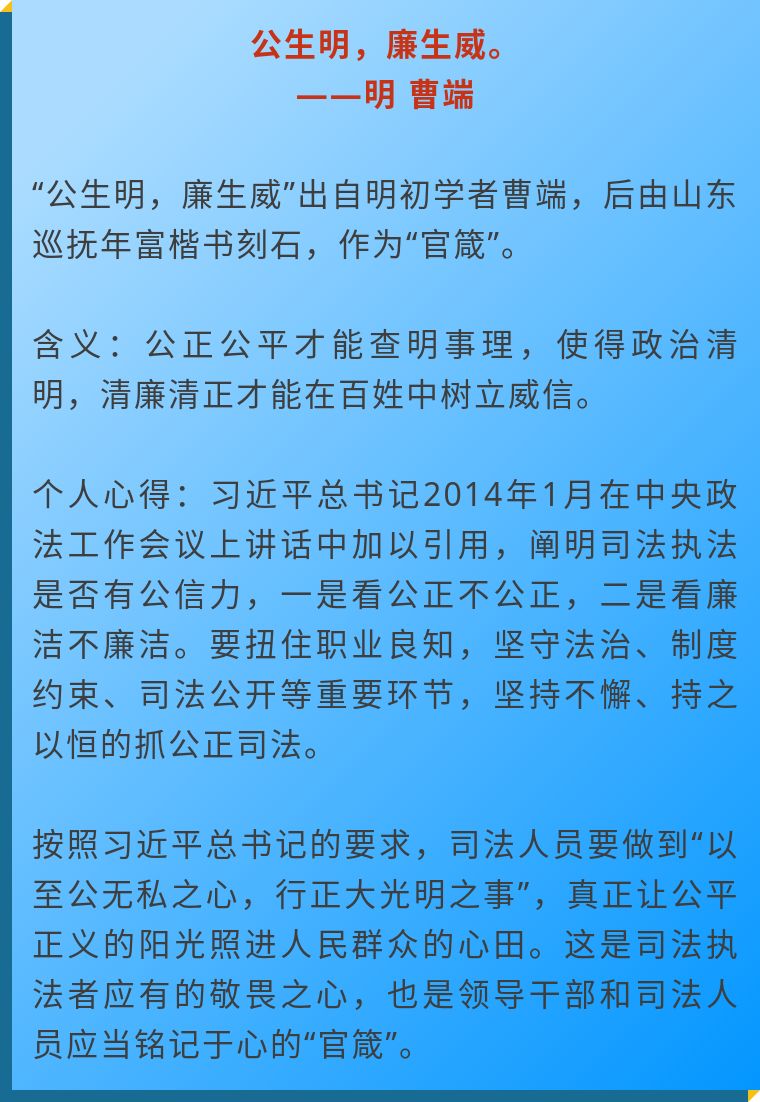 公生明，廉生威。
——明 曹端

“公生明，廉生威”出自明初学者曹端，后由山东巡抚年富楷书刻石，作为“官箴”。

含义：公正公平才能查明事理，使得政治清明，清廉清正才能在百姓中树立威信。

个人心得：习近平总书记2014年1月在中央政法工作会议上讲话中加以引用，阐明司法执法是否有公信力，一是看公正不公正，二是看廉洁不廉洁。要扭住职业良知，坚守法治、制度约束、司法公开等重要环节，坚持不懈、持之以恒的抓公正司法。

按照习近平总书记的要求，司法人员要做到“以至公无私之心，行正大光明之事”，真正让公平正义的阳光照进人民群众的心田。这是司法执法者应有的敬畏之心，也是领导干部和司法人员应当铭记于心的“官箴”。